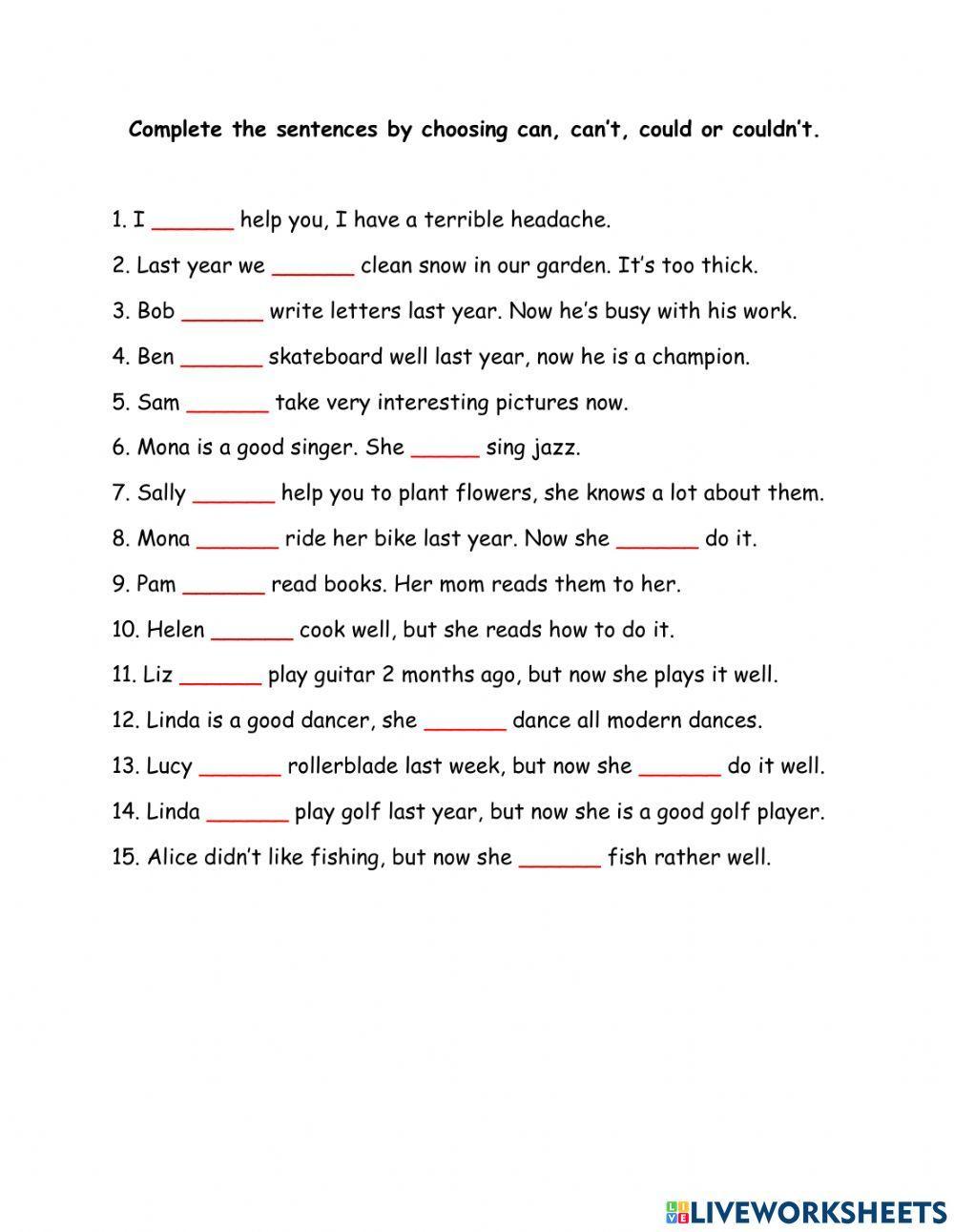 Complete the sentences by choosing can, can't, could or couldn't.

1. I ______ help you, I have a terrible headache.

2. Last year we ______ clean snow in our garden. It's too thick.

3. Bob ______ write letters last year. Now he's busy with his work.

4. Ben ______ skateboard well last year, now he is a champion.

5. Sam ______ take very interesting pictures now.

6. Mona is a good singer. She _____ sing jazz.

7. Sally ______ help you to plant flowers, she knows a lot about them.

8. Mona ______ ride her bike last year. Now she ______ do it.

9. Pam ______ read books. Her mom reads them to her.

10. Helen ______ cook well, but she reads how to do it.

11. Liz ______ play guitar 2 months ago, but now she plays it well.

12. Linda is a good dancer, she ______ dance all modern dances.

13. Lucy ______ rollerblade last week, but now she ______ do it well.

14. Linda ______ play golf last year, but now she is a good golf player.

15. Alice didn't like fishing, but now she ______ fish rather well.

LIVEWORKSHEETS